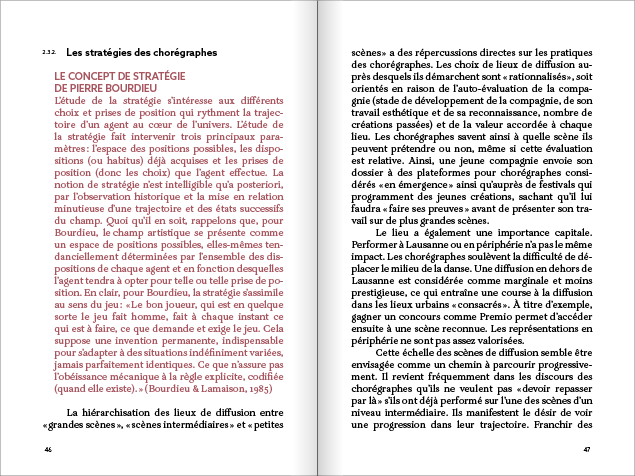 2.3.2. Les stratégies des chorégraphes

LE CONCEPT DE STRATÉGIE DE PIERRE BOURDIEU
L'étude de la stratégie s'intéresse aux différents choix et prises de position qui rythment la trajectoire d'un agent au cœur de l'univers. L'étude de la stratégie fait intervenir trois principaux paramètres : l'espace des positions possibles, les dispositions (ou habitus) déjà acquises et les prises de position (donc les choix) que l'agent effectue. La notion de stratégie n'est intelligible qu'a posteriori, par l'observation historique et la mise en relation minutieuse d'une trajectoire et des états successifs du champ. Quoi qu'il en soit, rappelons que, pour Bourdieu, le champ artistique se présente comme un espace de positions possibles, elles-mêmes tendanciellement déterminées par l'ensemble des dispositions de chaque agent et en fonction desquelles l'agent tendra à opter pour telle ou telle prise de position. En clair, pour Bourdieu, la stratégie s'assimile au sens du jeu : « Le bon joueur, qui est en quelque sorte le jeu fait homme, fait à chaque instant ce qui est à faire, ce que demande et exige le jeu. Cela suppose une invention permanente, indispensable pour s'adapter à des situations indéfiniment variées, jamais parfaitement identiques. Ce que n'assure pas l'obéissance mécanique à la règle explicite, codifiée (quand elle existe). » (Bourdieu & Lamaison, 1985)

La hiérarchisation des lieux de diffusion entre « grandes scènes », « scènes intermédiaires » et « petites

46

scènes » a des répercussions directes sur les pratiques des chorégraphes. Les choix de lieux de diffusion auprès desquels ils démarchent sont « rationnalisés », soit orientés en raison de l'auto-évaluation de la compagnie (stade de développement de la compagnie, de son travail esthétique et de sa reconnaissance, nombre de créations passées) et de la valeur accordée à chaque lieu. Les chorégraphes savent ainsi à quelle scène ils peuvent prétendre ou non, même si cette évaluation est relative. Ainsi, une jeune compagnie envoie son dossier à des plateformes pour chorégraphes considérés « en émergence » ainsi qu'auprès de festivals qui programment des jeunes créations, sachant qu'il lui faudra « faire ses preuves » avant de présenter son travail sur de plus grandes scènes.

Le lieu a également une importance capitale. Performer à Lausanne ou en périphérie n'a pas le même impact. Les chorégraphes soulèvent la difficulté de déplacer le milieu de la danse. Une diffusion en dehors de Lausanne est considérée comme marginale et moins prestigieuse, ce qui entraîne une course à la diffusion dans les lieux urbains « consacrés ». À titre d'exemple, gagner un concours comme Premio permet d'accéder ensuite à une scène reconnue. Les représentations en périphérie ne sont pas assez valorisées.

Cette échelle des scènes de diffusion semble être envisagée comme un chemin à parcourir progressivement. Il revient fréquemment dans les discours des chorégraphes qu'ils ne veulent pas « devoir repasser par là » s'ils ont déjà performé sur l'une des scènes d'un niveau intermédiaire. Ils manifestent le désir de voir une progression dans leur trajectoire. Franchir des

47